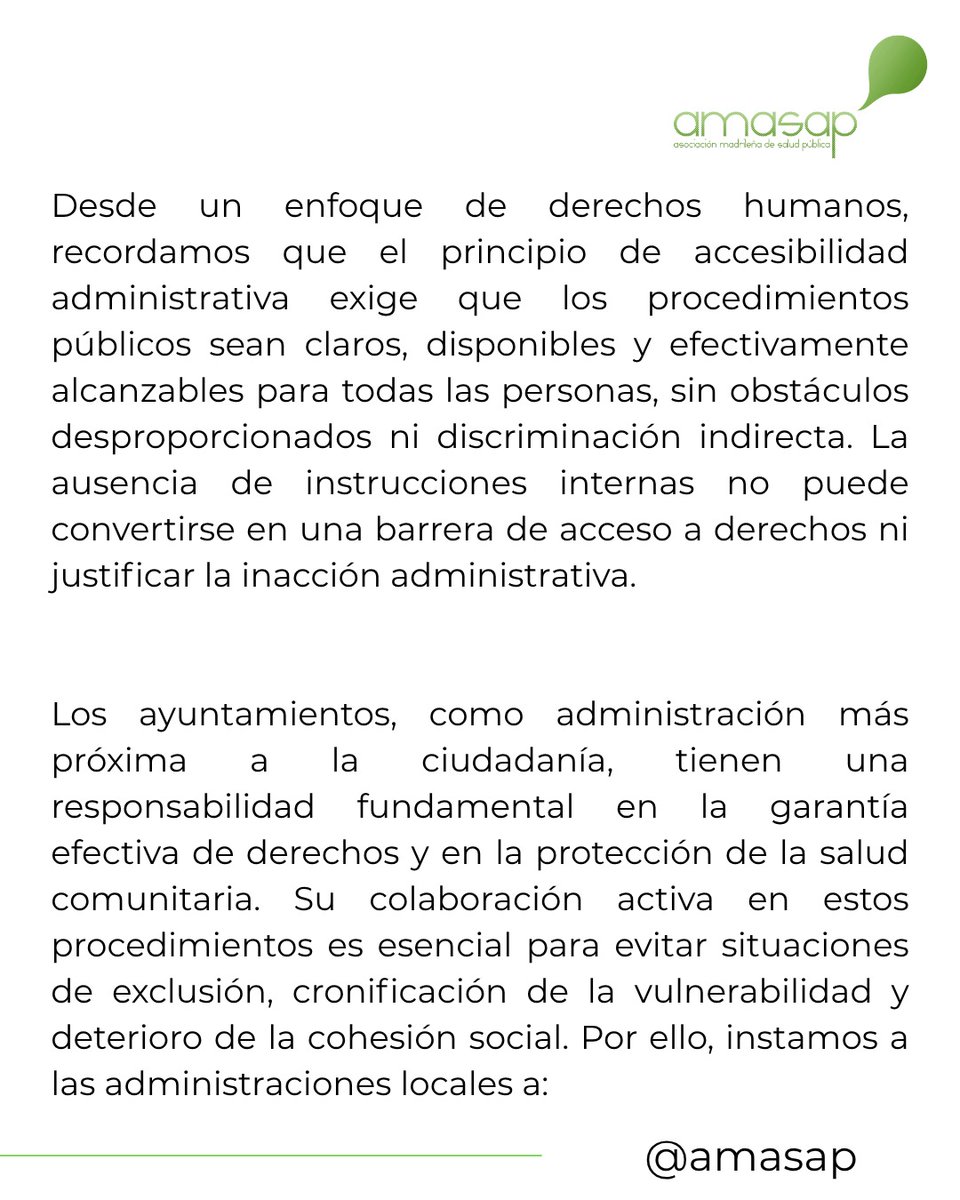 amasap
asociación madrileña de salud pública

Desde un enfoque de derechos humanos, recordamos que el principio de accesibilidad administrativa exige que los procedimientos públicos sean claros, disponibles y efectivamente alcanzables para todas las personas, sin obstáculos desproporcionados ni discriminación indirecta. La ausencia de instrucciones internas no puede convertirse en una barrera de acceso a derechos ni justificar la inacción administrativa.

Los ayuntamientos, como administración más próxima a la ciudadanía, tienen una responsabilidad fundamental en la garantía efectiva de derechos y en la protección de la salud comunitaria. Su colaboración activa en estos procedimientos es esencial para evitar situaciones de exclusión, cronificación de la vulnerabilidad y deterioro de la cohesión social. Por ello, instamos a las administraciones locales a:

@amasap